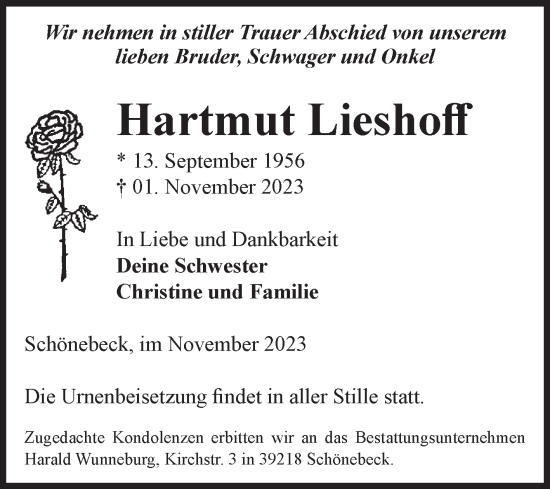 Wir nehmen in stiller Trauer Abschied von unserem lieben Bruder, Schwager und Onkel

Hartmut Lieshoff

* 13. September 1956
† 01. November 2023

In Liebe und Dankbarkeit
Deine Schwester
Christine und Familie

Schönebeck, im November 2023

Die Urnenbeisetzung findet in aller Stille statt.

Zugedachte Kondolenzen erbitten wir an das Bestattungsunternehmen Harald Wunneburg, Kirchstr. 3 in 39218 Schönebeck.